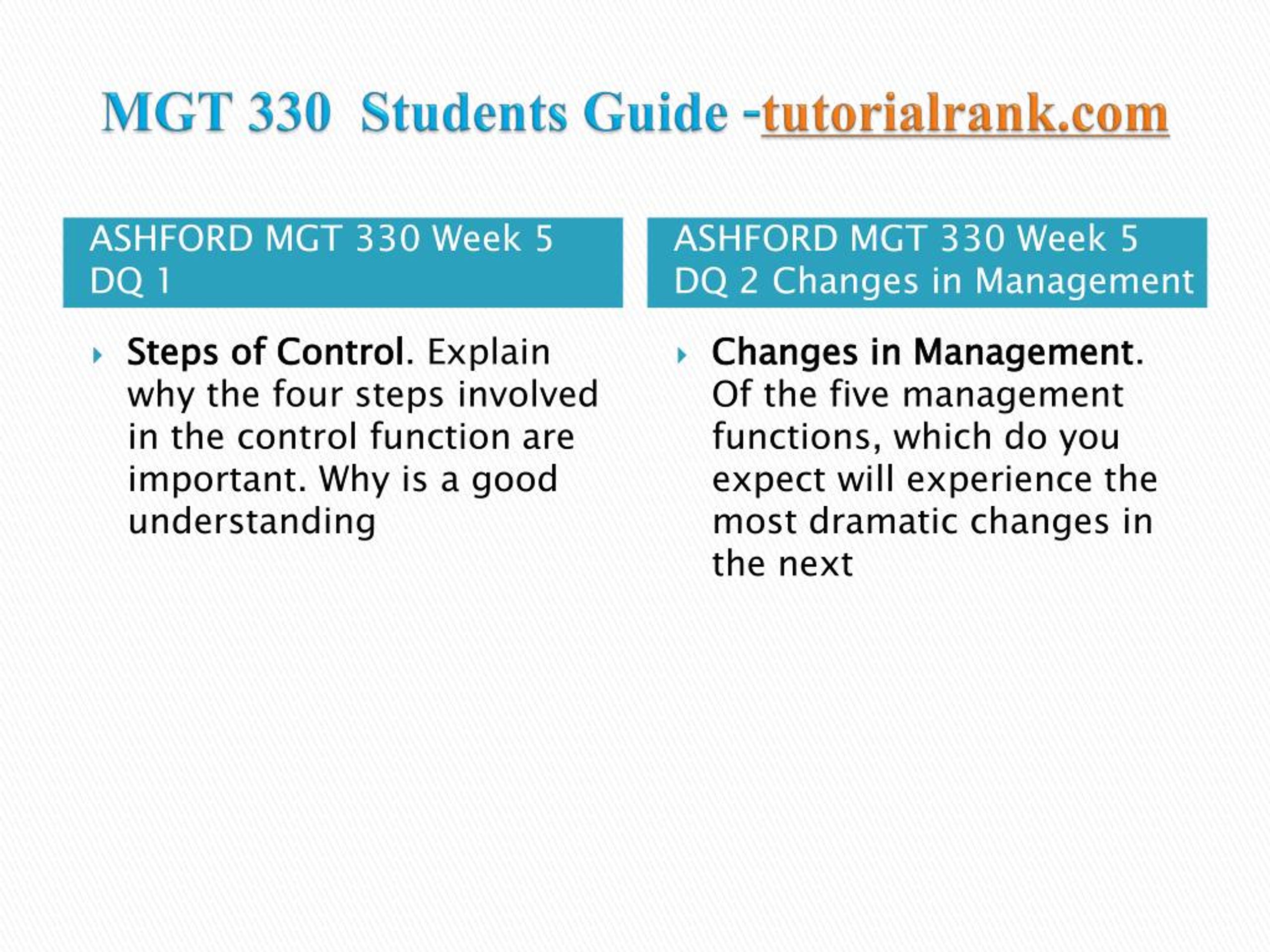 MGT 330 Students Guide -tutorialrank.com

ASHFORD MGT 330 Week 5 DQ 1

Steps of Control. Explain why the four steps involved in the control function are important. Why is a good understanding

ASHFORD MGT 330 Week 5 DQ 2 Changes in Management

Changes in Management. Of the five management functions, which do you expect will experience the most dramatic changes in the next